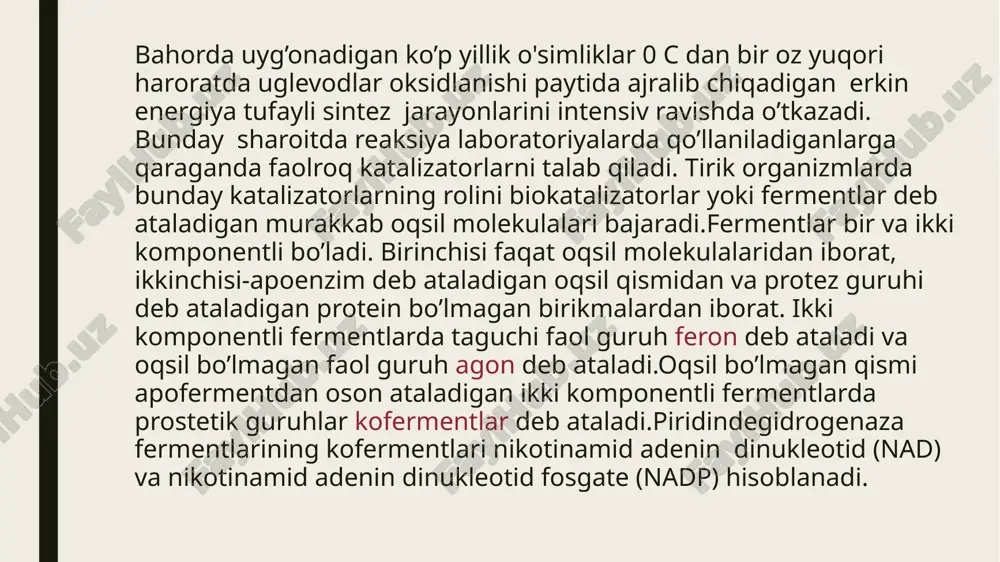 Bahorda uyg’onadigan ko’p yillik o'simliklar 0 C dan bir oz yuqori haroratda uglevodlar oksidlanishi paytida ajralib chiqadigan erkin energiya tufayli sintez jarayonlarini intensiv ravishda o’tkazadi. Bunday sharoitda reaksiya laboratoriyalarda qo’llaniladiganlarga qaraganda faolroq katalizatorlarni talab qiladi. Tirik organizmlarda bunday katalizatorlarning rolini biokatalizatorlar yoki fermentlar deb ataladigan murakkab oqsil molekulalari bajaradi.Fermentlar bir va ikki komponentli bo’ladi. Birinchisi faqat oqsil molekulalaridan iborat, ikkinchisi-apoenzim deb ataladigan oqsil qismidan va protez guruhi deb ataladigan protein bo’lmagan birikmalardan iborat. Ikki komponentli fermentlarda taguchi faol guruh feron deb ataladi va oqsil bo’lmagan faol guruh agon deb ataladi.Oqsil bo’lmagan qismi apofermentdan oson ataladigan ikki komponentli fermentlarda prostetik guruhlar kofermentlar deb ataladi.Piridindegidrogenaza fermentlarining kofermentlari nikotinamid adenin dinukleotid (NAD) va nikotinamid adenin dinukleotid fosgate (NADP) hisoblanadi.

FaylHub.uz